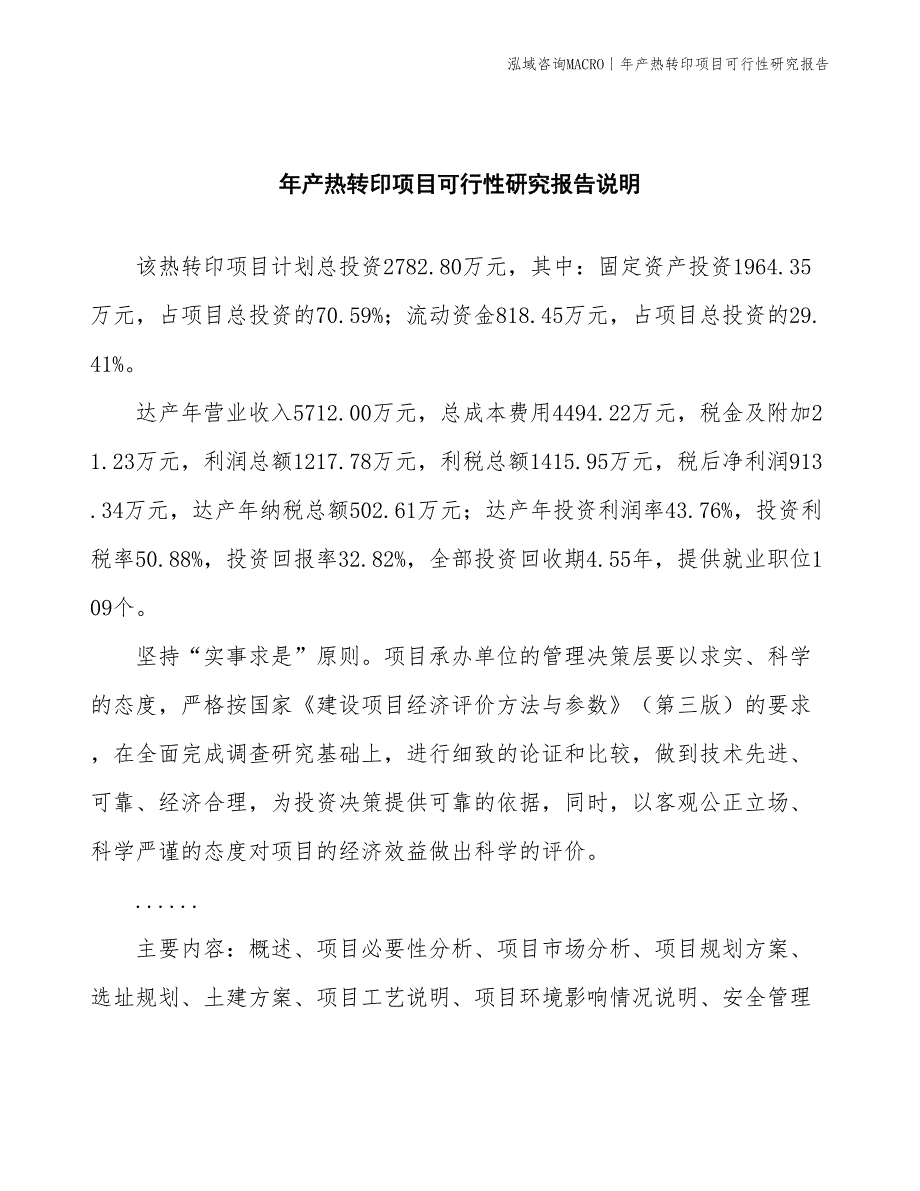 泓域咨询MACRO | 年产热转印项目可行性研究报告

年产热转印项目可行性研究报告说明

该热转印项目计划总投资2782.80万元，其中：固定资产投资1964.35万元，占项目总投资的70.59%；流动资金818.45万元，占项目总投资的29.41%。

达产年营业收入5712.00万元，总成本费用4494.22万元，税金及附加21.23万元，利润总额1217.78万元，利税总额1415.95万元，税后净利润913.34万元，达产年纳税总额502.61万元；达产年投资利润率43.76%，投资利税率50.88%，投资回报率32.82%，全部投资回收期4.55年，提供就业职位109个。

坚持“实事求是”原则。项目承办单位的管理决策层要以求实、科学的态度，严格按国家《建设项目经济评价方法与参数》（第三版）的要求，在全面完成调查研究基础上，进行细致的论证和比较，做到技术先进、可靠、经济合理，为投资决策提供可靠的依据，同时，以客观公正立场、科学严谨的态度对项目的经济效益做出科学的评价。

......

主要内容：概述、项目必要性分析、项目市场分析、项目规划方案、选址规划、土建方案、项目工艺说明、项目环境影响情况说明、安全管理